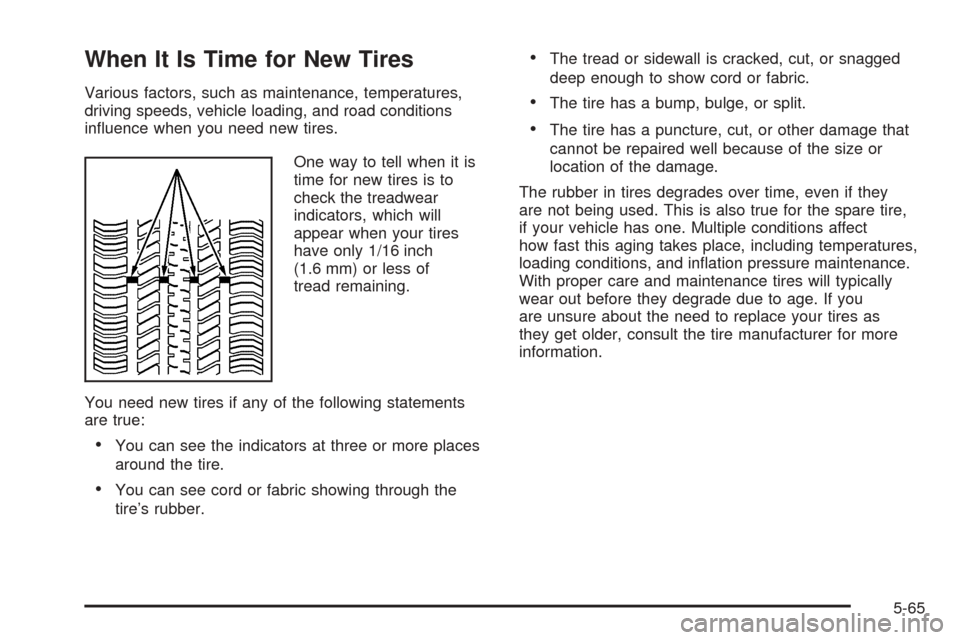 When It Is Time for New Tires

Various factors, such as maintenance, temperatures, driving speeds, vehicle loading, and road conditions influence when you need new tires.

One way to tell when it is time for new tires is to check the treadwear indicators, which will appear when your tires have only 1/16 inch (1.6 mm) or less of tread remaining.

You need new tires if any of the following statements are true:

• You can see the indicators at three or more places around the tire.

• You can see cord or fabric showing through the tire's rubber.

• The tread or sidewall is cracked, cut, or snagged deep enough to show cord or fabric.

• The tire has a bump, bulge, or split.

• The tire has a puncture, cut, or other damage that cannot be repaired well because of the size or location of the damage.

The rubber in tires degrades over time, even if they are not being used. This is also true for the spare tire, if your vehicle has one. Multiple conditions affect how fast this aging takes place, including temperatures, loading conditions, and inflation pressure maintenance. With proper care and maintenance tires will typically wear out before they degrade due to age. If you are unsure about the need to replace your tires as they get older, consult the tire manufacturer for more information.

5-65

carmanualsonline.info